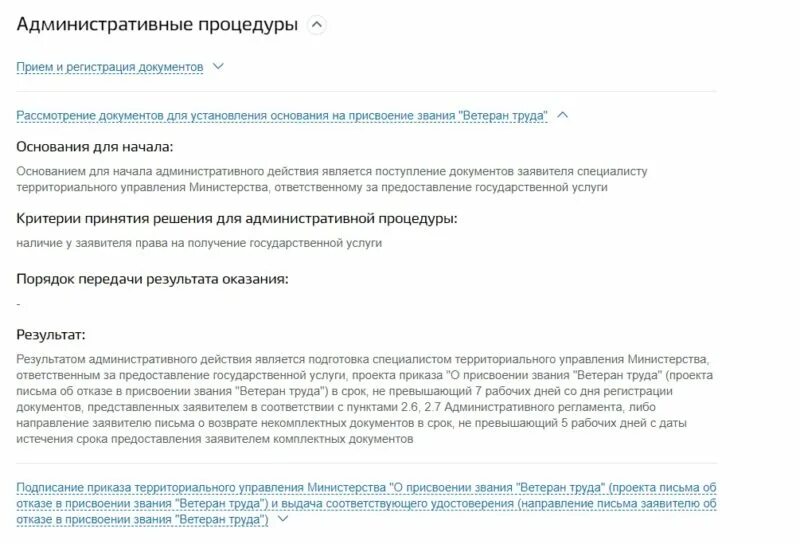 Административные процедуры

Прием и регистрация документов

Рассмотрение документов для установления основания на присвоение звания "Ветеран труда"

Основания для начала:

Основанием для начала административного действия является поступление документов заявителя специалисту территориального управления Министерства, ответственному за предоставление государственной услуги

Критерии принятия решения для административной процедуры:

наличие у заявителя права на получение государственной услуги

Порядок передачи результата оказания:

-

Результат:

Результатом административного действия является подготовка специалистом территориального управления Министерства, ответственным за предоставление государственной услуги, проекта приказа "О присвоении звания "Ветеран труда" (проекта письма об отказе в присвоении звания "Ветеран труда") в срок, не превышающий 7 рабочих дней со дня регистрации документов, представленных заявителем в соответствии с пунктами 2.6, 2.7 Административного регламента, либо направление заявителю письма о возврате некомплектных документов в срок, не превышающий 5 рабочих дней с даты истечения срока предоставления заявителем комплектных документов

Подписание приказа территориального управления Министерства "О присвоении звания "Ветеран труда" (проекта письма об отказе в присвоении звания "Ветеран труда") и выдача соответствующего удостоверения (направление письма заявителю об отказе в присвоении звания "Ветеран труда")